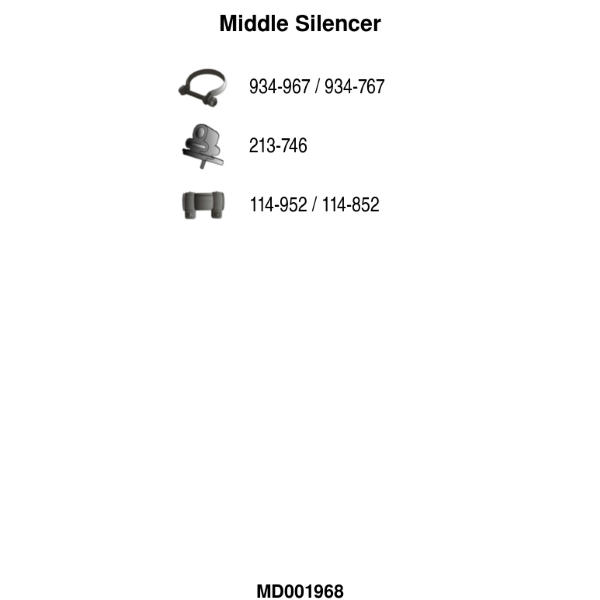 Middle Silencer

934-967 / 934-767

213-746

114-952 / 114-852

MD001968